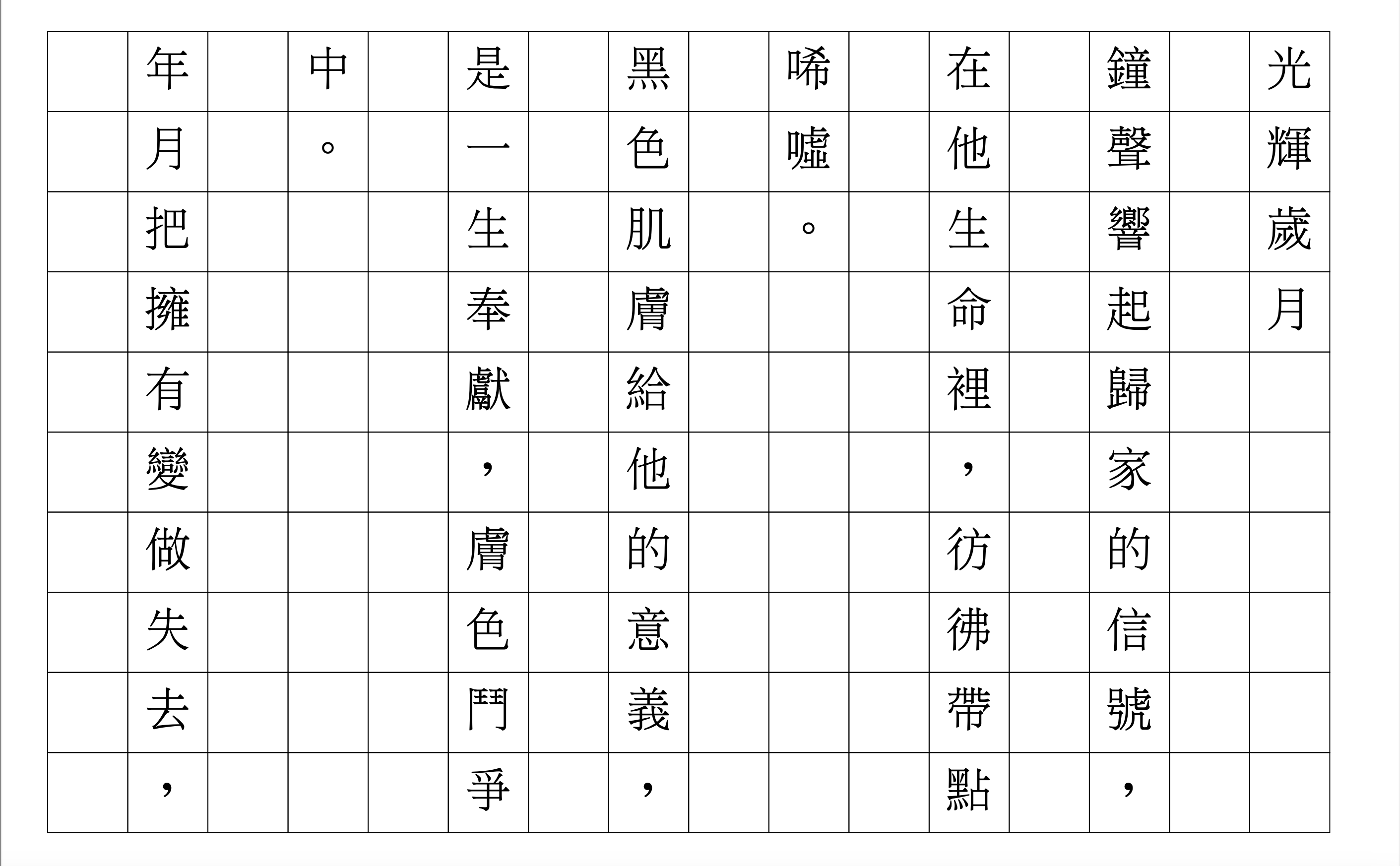 光輝歲月

鐘聲響起歸家的信號，

在他生命裡，彷彿帶點

唏噓。

黑色肌膚給他的意義，

是一生奉獻，膚色鬥爭

中。

年月把擁有變做失去，